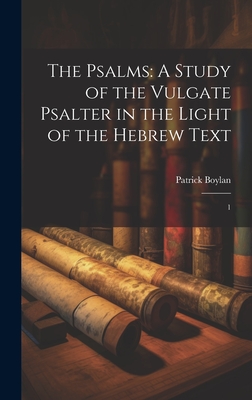 The Psalms: A Study of the Vulgate Psalter in the Light of the Hebrew Text

Patrick Boylan

1